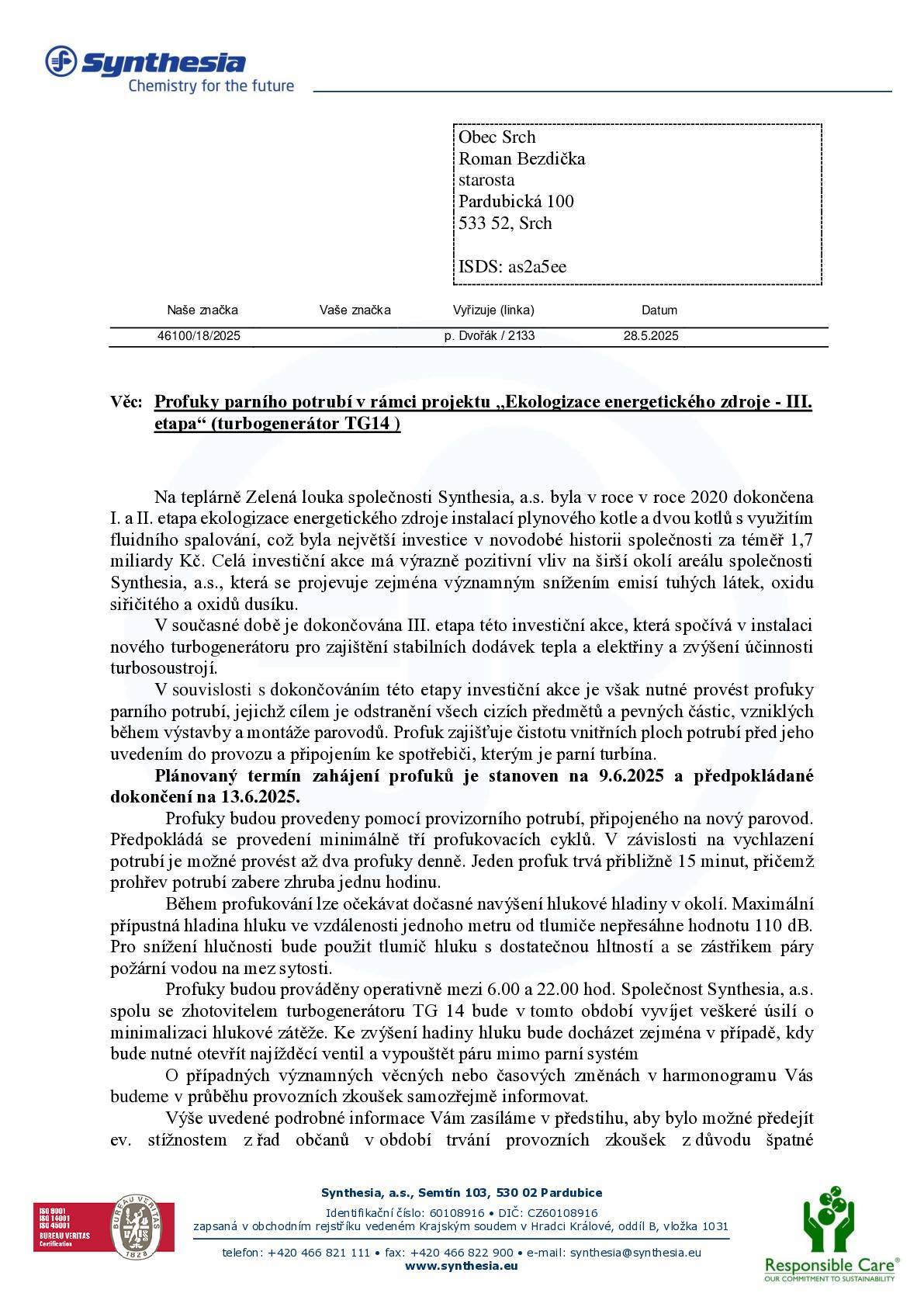 Synthesia
Chemistry for the future

Obec Srch
Roman Bezdička
starosta
Pardubická 100
533 52, Srch

ISDS: as2a5ee

| Naše značka | Vaše značka | Vyřizuje (linka) | Datum |
|---|---|---|---|
| 46100/18/2025 | | p. Dvořák / 2133 | 28.5.2025 |

Věc: Profuky parního potrubí v rámci projektu „Ekologizace energetického zdroje - III. etapa“ (turbogenerátor TG14 )

Na teplárně Zelená louka společnosti Synthesia, a.s. byla v roce v roce 2020 dokončena I. a II. etapa ekologizace energetického zdroje instalací plynového kotle a dvou kotlů s využitím fluidního spalování, což byla největší investice v novodobé historii společnosti za téměř 1,7 miliardy Kč. Celá investiční akce má výrazně pozitivní vliv na širší okolí areálu společnosti Synthesia, a.s., která se projevuje zejména významným snížením emisí tuhých látek, oxidu siřičitého a oxidů dusíku.

V současné době je dokončována III. etapa této investiční akce, která spočívá v instalaci nového turbogenerátoru pro zajištění stabilních dodávek tepla a elektřiny a zvýšení účinnosti turbosoustrojí.

V souvislosti s dokončováním této etapy investiční akce je však nutné provést profuky parního potrubí, jejichž cílem je odstranění všech cizích předmětů a pevných částic, vzniklých během výstavby a montáže parovodů. Profuk zajišťuje čistotu vnitřních ploch potrubí před jeho uvedením do provozu a připojením ke spotřebiči, kterým je parní turbína.

Plánovaný termín zahájení profuků je stanoven na 9.6.2025 a předpokládané dokončení na 13.6.2025.

Profuky budou provedeny pomocí provizorního potrubí, připojeného na nový parovod. Předpokládá se provedení minimálně tří profukovacích cyklů. V závislosti na vychlazení potrubí je možné provést až dva profuky denně. Jeden profuk trvá přibližně 15 minut, přičemž prohřev potrubí zabere zhruba jednu hodinu.

Během profukování lze očekávat dočasné navýšení hlukové hladiny v okolí. Maximální přípustná hladina hluku ve vzdálenosti jednoho metru od tlumiče nepřesáhne hodnotu 110 dB. Pro snížení hlučnosti bude použit tlumič hluku s dostatečnou hltností a se zástřikem páry požární vodou na mez sytosti.

Profuky budou prováděny operativně mezi 6.00 a 22.00 hod. Společnost Synthesia, a.s. spolu se zhotovitelem turbogenerátoru TG 14 bude v tomto období vyvíjet veškeré úsilí o minimalizaci hlukové zátěže. Ke zvýšení hadiny hluku bude docházet zejména v případě, kdy bude nutné otevřít najížděcí ventil a vypouštět páru mimo parní systém

O případných významných věcných nebo časových změnách v harmonogramu Vás budeme v průběhu provozních zkoušek samozřejmě informovat.

Výše uvedené podrobné informace Vám zasíláme v předstihu, aby bylo možné předejít ev. stížnostem z řad občanů v období trvání provozních zkoušek z důvodu špatné

ISO 9001
ISO 14001
ISO 45001
BUREAU VERITAS
Certification
BUREAU VERITAS
1828

Synthesia, a.s., Semtín 103, 530 02 Pardubice
Identifikační číslo: 60108916 • DIČ: CZ60108916
zapsaná v obchodním rejstříku vedeném Krajským soudem v Hradci Králové, oddíl B, vložka 1031
telefon: +420 466 821 111 • fax: +420 466 822 900 • e-mail: synthesia@synthesia.eu
www.synthesia.eu

Responsible Care®
OUR COMMITMENT TO SUSTAINABILITY